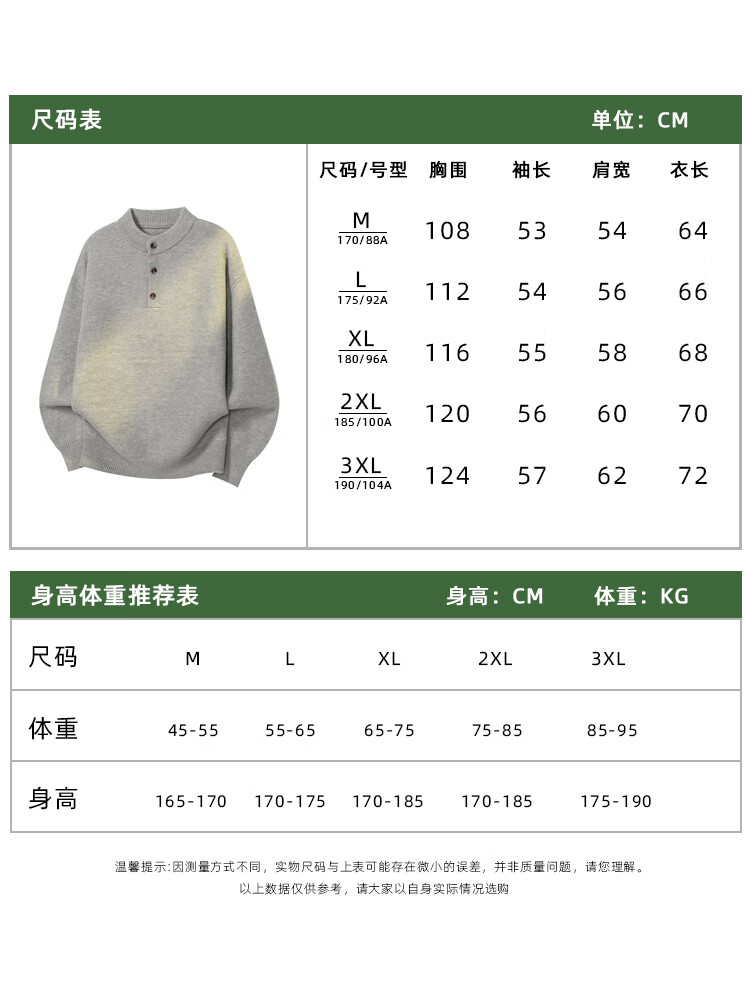 尺码表 单位：CM

| 尺码/号型 | 胸围 | 袖长 | 肩宽 | 衣长 |
|---|---|---|---|---|
| M 170/88A | 108 | 53 | 54 | 64 |
| L 175/92A | 112 | 54 | 56 | 66 |
| XL 180/96A | 116 | 55 | 58 | 68 |
| 2XL 185/100A | 120 | 56 | 60 | 70 |
| 3XL 190/104A | 124 | 57 | 62 | 72 |

身高体重推荐表 身高：CM 体重：KG

| 尺码 | M | L | XL | 2XL | 3XL |
|---|---|---|---|---|---|
| 体重 | 45-55 | 55-65 | 65-75 | 75-85 | 85-95 |
| 身高 | 165-170 | 170-175 | 170-185 | 170-185 | 175-190 |

温馨提示：因测量方式不同，实物尺码与上表可能存在微小的误差，并非质量问题，请您理解。
以上数据仅供参考，请大家以自身实际情况选购